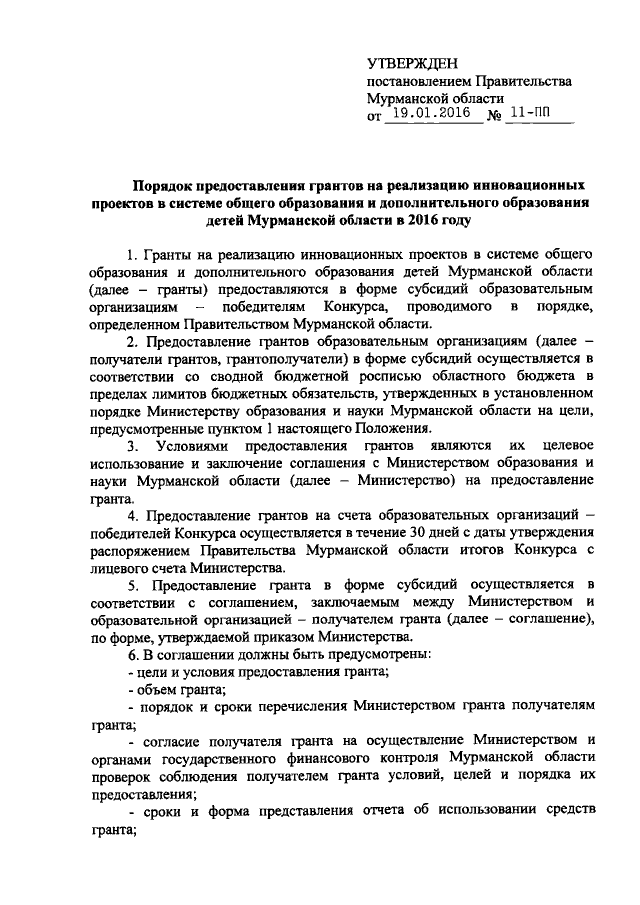 УТВЕРЖДЕН
постановлением Правительства Мурманской области
от 19.01.2016 № 11-ПП

Порядок предоставления грантов на реализацию инновационных проектов в системе общего образования и дополнительного образования детей Мурманской области в 2016 году

1. Гранты на реализацию инновационных проектов в системе общего образования и дополнительного образования детей Мурманской области (далее – гранты) предоставляются в форме субсидий образовательным организациям – победителям Конкурса, проводимого в порядке, определенном Правительством Мурманской области.

2. Предоставление грантов образовательным организациям (далее – получатели грантов, грантополучатели) в форме субсидий осуществляется в соответствии со сводной бюджетной росписью областного бюджета в пределах лимитов бюджетных обязательств, утвержденных в установленном порядке Министерству образования и науки Мурманской области на цели, предусмотренные пунктом 1 настоящего Положения.

3. Условиями предоставления грантов являются их целевое использование и заключение соглашения с Министерством образования и науки Мурманской области (далее – Министерство) на предоставление гранта.

4. Предоставление грантов на счета образовательных организаций – победителей Конкурса осуществляется в течение 30 дней с даты утверждения распоряжением Правительства Мурманской области итогов Конкурса с лицевого счета Министерства.

5. Предоставление гранта в форме субсидий осуществляется в соответствии с соглашением, заключаемым между Министерством и образовательной организацией – получателем гранта (далее – соглашение), по форме, утверждаемой приказом Министерства.

6. В соглашении должны быть предусмотрены:
- цели и условия предоставления гранта;
- объем гранта;
- порядок и сроки перечисления Министерством гранта получателям гранта;
- согласие получателя гранта на осуществление Министерством и органами государственного финансового контроля Мурманской области проверок соблюдения получателем гранта условий, целей и порядка их предоставления;
- сроки и форма представления отчета об использовании средств гранта;